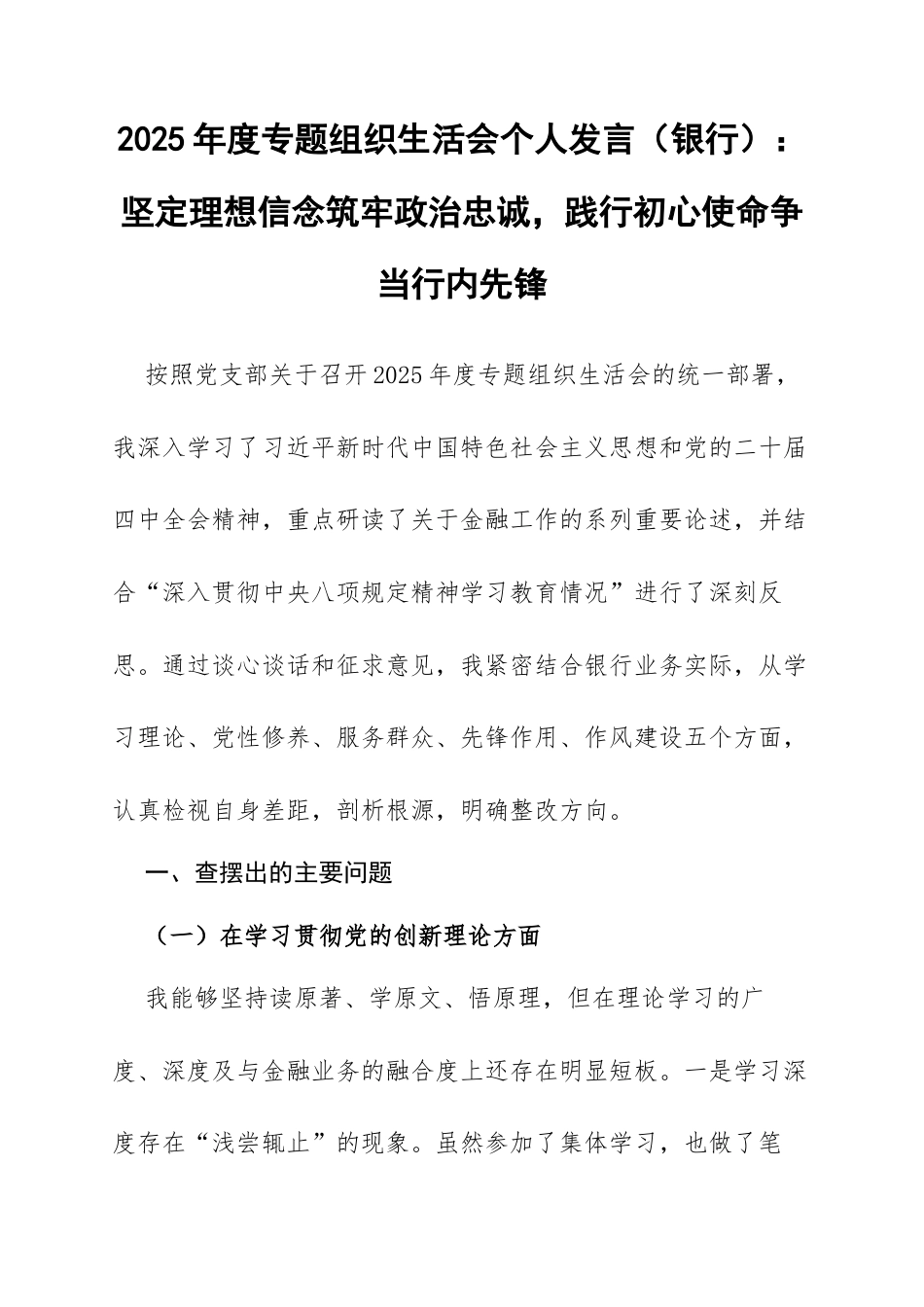 2025年度专题组织生活会个人发言（银行）：坚定理想信念筑牢政治忠诚，践行初心使命争当行内先锋

按照党支部关于召开2025年度专题组织生活会的统一部署，我深入学习了习近平新时代中国特色社会主义思想和党的二十届四中全会精神，重点研读了关于金融工作的系列重要论述，并结合“深入贯彻中央八项规定精神学习教育情况”进行了深刻反思。通过谈心谈话和征求意见，我紧密结合银行业务实际，从学习理论、党性修养、服务群众、先锋作用、作风建设五个方面，认真检视自身差距，剖析根源，明确整改方向。

一、查摆出的主要问题

（一）在学习贯彻党的创新理论方面

我能够坚持读原著、学原文、悟原理，但在理论学习的广度、深度及与金融业务的融合度上还存在明显短板。一是学习深度存在“浅尝辄止”的现象。虽然参加了集体学习，也做了笔